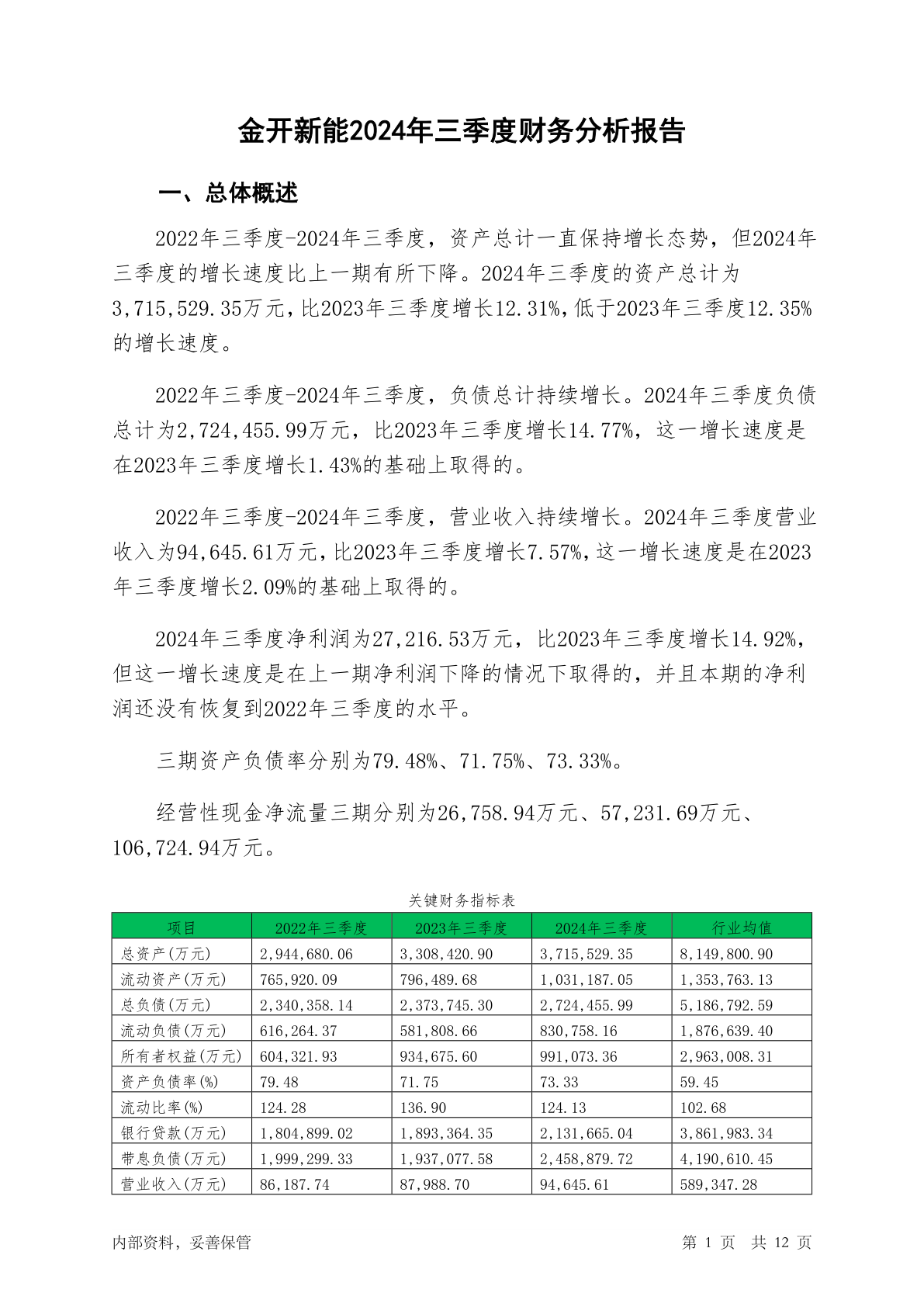 金开新能2024年三季度财务分析报告

一、总体概述

2022年三季度-2024年三季度，资产总计一直保持增长态势，但2024年三季度的增长速度比上一期有所下降。2024年三季度的资产总计为3,715,529.35万元，比2023年三季度增长12.31%，低于2023年三季度12.35%的增长速度。

2022年三季度-2024年三季度，负债总计持续增长。2024年三季度负债总计为2,724,455.99万元，比2023年三季度增长14.77%，这一增长速度是在2023年三季度增长1.43%的基础上取得的。

2022年三季度-2024年三季度，营业收入持续增长。2024年三季度营业收入为94,645.61万元，比2023年三季度增长7.57%，这一增长速度是在2023年三季度增长2.09%的基础上取得的。

2024年三季度净利润为27,216.53万元，比2023年三季度增长14.92%，但这一增长速度是在上一期净利润下降的情况下取得的，并且本期的净利润还没有恢复到2022年三季度的水平。

三期资产负债率分别为79.48%、71.75%、73.33%。

经营性现金净流量三期分别为26,758.94万元、57,231.69万元、106,724.94万元。

关键财务指标表

| 项目 | 2022年三季度 | 2023年三季度 | 2024年三季度 | 行业均值 |
|---|---|---|---|---|
| 总资产(万元) | 2,944,680.06 | 3,308,420.90 | 3,715,529.35 | 8,149,800.90 |
| 流动资产(万元) | 765,920.09 | 796,489.68 | 1,031,187.05 | 1,353,763.13 |
| 总负债(万元) | 2,340,358.14 | 2,373,745.30 | 2,724,455.99 | 5,186,792.59 |
| 流动负债(万元) | 616,264.37 | 581,808.66 | 830,758.16 | 1,876,639.40 |
| 所有者权益(万元) | 604,321.93 | 934,675.60 | 991,073.36 | 2,963,008.31 |
| 资产负债率(%) | 79.48 | 71.75 | 73.33 | 59.45 |
| 流动比率(%) | 124.28 | 136.90 | 124.13 | 102.68 |
| 银行贷款(万元) | 1,804,899.02 | 1,893,364.35 | 2,131,665.04 | 3,861,983.34 |
| 带息负债(万元) | 1,999,299.33 | 1,937,077.58 | 2,458,879.72 | 4,190,610.45 |
| 营业收入(万元) | 86,187.74 | 87,988.70 | 94,645.61 | 589,347.28 |

内部资料，妥善保管

第 1 页 共 12 页